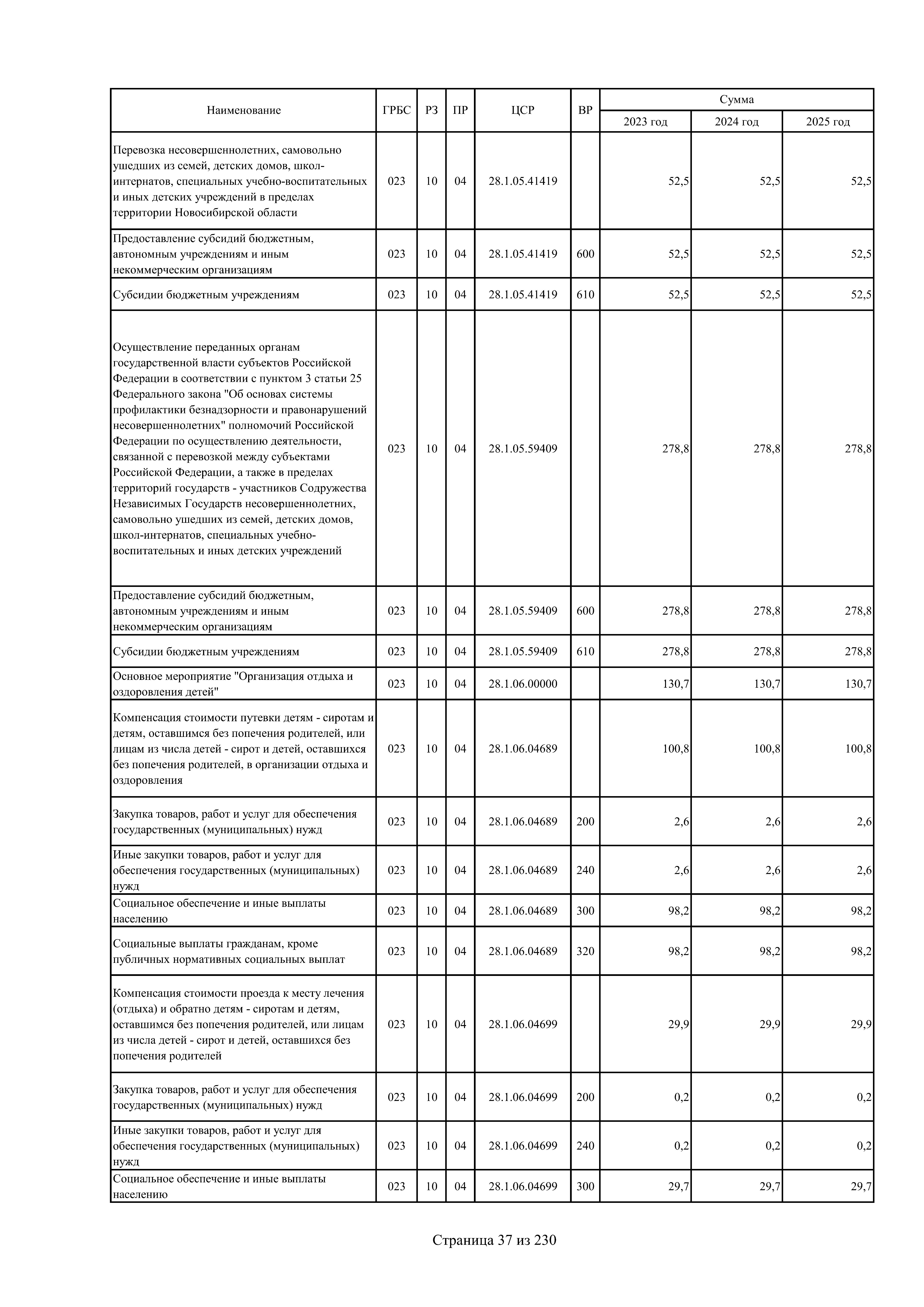 | Наименование | ГРБС | РЗ | ПР | ЦСР | ВР | Сумма 2023 год | Сумма 2024 год | Сумма 2025 год |
|---|---|---|---|---|---|---|---|---|
| Перевозка несовершеннолетних, самовольно ушедших из семей, детских домов, школ-интернатов, специальных учебно-воспитательных и иных детских учреждений в пределах территории Новосибирской области | 023 | 10 | 04 | 28.1.05.41419 | | 52,5 | 52,5 | 52,5 |
| Предоставление субсидий бюджетным, автономным учреждениям и иным некоммерческим организациям | 023 | 10 | 04 | 28.1.05.41419 | 600 | 52,5 | 52,5 | 52,5 |
| Субсидии бюджетным учреждениям | 023 | 10 | 04 | 28.1.05.41419 | 610 | 52,5 | 52,5 | 52,5 |
| Осуществление переданных органам государственной власти субъектов Российской Федерации в соответствии с пунктом 3 статьи 25 Федерального закона "Об основах системы профилактики безнадзорности и правонарушений несовершеннолетних" полномочий Российской Федерации по осуществлению деятельности, связанной с перевозкой между субъектами Российской Федерации, а также в пределах территорий государств - участников Содружества Независимых Государств несовершеннолетних, самовольно ушедших из семей, детских домов, школ-интернатов, специальных учебно-воспитательных и иных детских учреждений | 023 | 10 | 04 | 28.1.05.59409 | | 278,8 | 278,8 | 278,8 |
| Предоставление субсидий бюджетным, автономным учреждениям и иным некоммерческим организациям | 023 | 10 | 04 | 28.1.05.59409 | 600 | 278,8 | 278,8 | 278,8 |
| Субсидии бюджетным учреждениям | 023 | 10 | 04 | 28.1.05.59409 | 610 | 278,8 | 278,8 | 278,8 |
| Основное мероприятие "Организация отдыха и оздоровления детей" | 023 | 10 | 04 | 28.1.06.00000 | | 130,7 | 130,7 | 130,7 |
| Компенсация стоимости путевки детям - сиротам и детям, оставшимся без попечения родителей, или лицам из числа детей - сирот и детей, оставшихся без попечения родителей, в организации отдыха и оздоровления | 023 | 10 | 04 | 28.1.06.04689 | | 100,8 | 100,8 | 100,8 |
| Закупка товаров, работ и услуг для обеспечения государственных (муниципальных) нужд | 023 | 10 | 04 | 28.1.06.04689 | 200 | 2,6 | 2,6 | 2,6 |
| Иные закупки товаров, работ и услуг для обеспечения государственных (муниципальных) нужд | 023 | 10 | 04 | 28.1.06.04689 | 240 | 2,6 | 2,6 | 2,6 |
| Социальное обеспечение и иные выплаты населению | 023 | 10 | 04 | 28.1.06.04689 | 300 | 98,2 | 98,2 | 98,2 |
| Социальные выплаты гражданам, кроме публичных нормативных социальных выплат | 023 | 10 | 04 | 28.1.06.04689 | 320 | 98,2 | 98,2 | 98,2 |
| Компенсация стоимости проезда к месту лечения (отдыха) и обратно детям - сиротам и детям, оставшимся без попечения родителей, или лицам из числа детей - сирот и детей, оставшихся без попечения родителей | 023 | 10 | 04 | 28.1.06.04699 | | 29,9 | 29,9 | 29,9 |
| Закупка товаров, работ и услуг для обеспечения государственных (муниципальных) нужд | 023 | 10 | 04 | 28.1.06.04699 | 200 | 0,2 | 0,2 | 0,2 |
| Иные закупки товаров, работ и услуг для обеспечения государственных (муниципальных) нужд | 023 | 10 | 04 | 28.1.06.04699 | 240 | 0,2 | 0,2 | 0,2 |
| Социальное обеспечение и иные выплаты населению | 023 | 10 | 04 | 28.1.06.04699 | 300 | 29,7 | 29,7 | 29,7 |

Страница 37 из 230